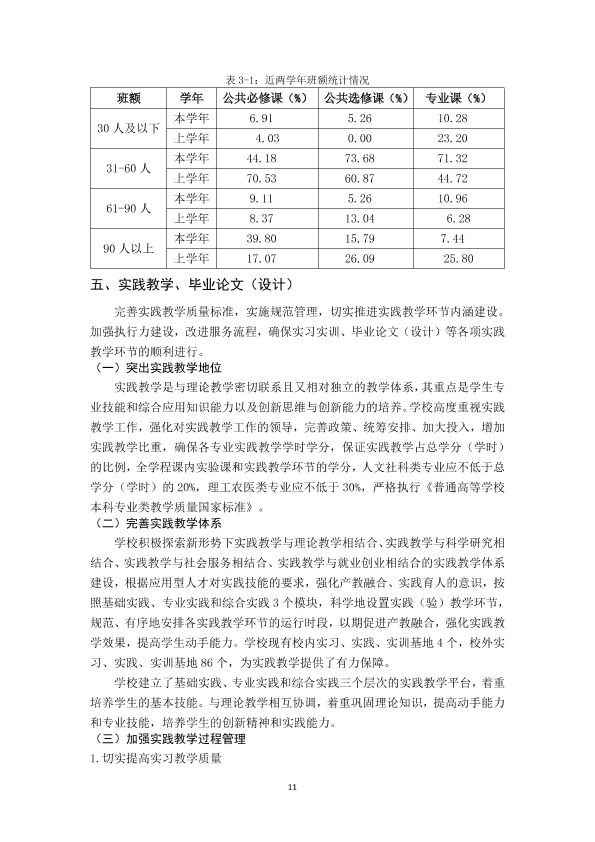 表3-1：近两学年班额统计情况

| 班额 | 学年 | 公共必修课（%） | 公共选修课（%） | 专业课（%） |
|---|---|---|---|---|
| 30人及以下 | 本学年 | 6.91 | 5.26 | 10.28 |
| | 上学年 | 4.03 | 0.00 | 23.20 |
| 31-60人 | 本学年 | 44.18 | 73.68 | 71.32 |
| | 上学年 | 70.53 | 60.87 | 44.72 |
| 61-90人 | 本学年 | 9.11 | 5.26 | 10.96 |
| | 上学年 | 8.37 | 13.04 | 6.28 |
| 90人以上 | 本学年 | 39.80 | 15.79 | 7.44 |
| | 上学年 | 17.07 | 26.09 | 25.80 |

五、实践教学、毕业论文（设计）

完善实践教学质量标准，实施规范管理，切实推进实践教学环节内涵建设。加强执行力建设，改进服务流程，确保实习实训、毕业论文（设计）等各项实践教学环节的顺利进行。

（一）突出实践教学地位

实践教学是与理论教学密切联系且又相对独立的教学体系，其重点是学生专业技能和综合应用知识能力以及创新思维与创新能力的培养。学校高度重视实践教学工作，强化对实践教学工作的领导，完善政策、统筹安排、加大投入，增加实践教学比重，确保各专业实践教学学时学分，保证实践教学占总学分（学时）的比例，全学程课内实验课和实践教学环节的学分，人文社科类专业应不低于总学分（学时）的20%，理工农医类专业应不低于30%，严格执行《普通高等学校本科专业类教学质量国家标准》。

（二）完善实践教学体系

学校积极探索新形势下实践教学与理论教学相结合、实践教学与科学研究相结合、实践教学与社会服务相结合、实践教学与就业创业相结合的实践教学体系建设，根据应用型人才对实践技能的要求，强化产教融合、实践育人的意识，按照基础实践、专业实践和综合实践3个模块，科学地设置实践（验）教学环节，规范、有序地安排各实践教学环节的运行时段，以期促进产教融合，强化实践教学效果，提高学生动手能力。学校现有校内实习、实践、实训基地4个，校外实习、实践、实训基地86个，为实践教学提供了有力保障。

学校建立了基础实践、专业实践和综合实践三个层次的实践教学平台，着重培养学生的基本技能。与理论教学相互协调，着重巩固理论知识，提高动手能力和专业技能，培养学生的创新精神和实践能力。

（三）加强实践教学过程管理

1.切实提高实习教学质量

11